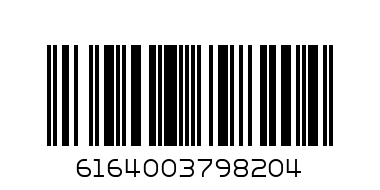 6164003798204